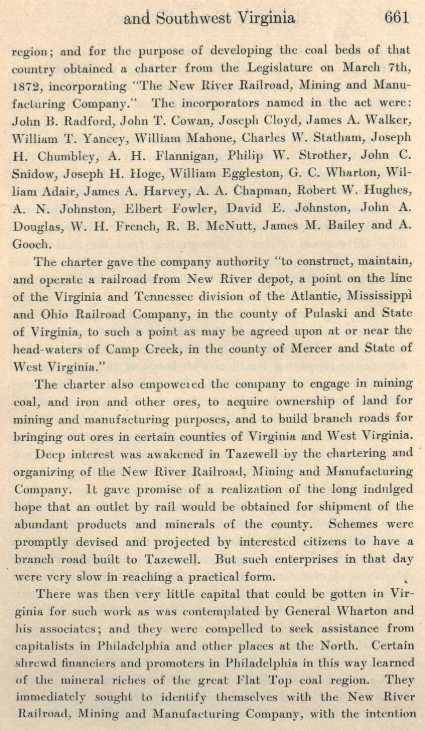 and Southwest Virginia 661

region; and for the purpose of developing the coal beds of that country obtained a charter from the Legislature on March 7th, 1872, incorporating "The New River Railroad, Mining and Manufacturing Company." The incorporators named in the act were: John B. Radford, John T. Cowan, Joseph Cloyd, James A. Walker, William T. Yancey, William Mahone, Charles W. Statham, Joseph H. Chumbley, A. H. Flannigan, Philip W. Strother, John C. Snidow, Joseph H. Hoge, William Eggleston, G. C. Wharton, William Adair, James A. Harvey, A. A. Chapman, Robert W. Hughes, A. N. Johnston, Elbert Fowler, David E. Johnston, John A. Douglas, W. H. French, R. B. McNutt, James M. Bailey and A. Gooch.

The charter gave the company authority "to construct, maintain, and operate a railroad from New River depot, a point on the line of the Virginia and Tennessee division of the Atlantic, Mississippi and Ohio Railroad Company, in the county of Pulaski and State of Virginia, to such a point as may be agreed upon at or near the head-waters of Camp Creek, in the county of Mercer and State of West Virginia."

The charter also empowered the company to engage in mining coal, and iron and other ores, to acquire ownership of land for mining and manufacturing purposes, and to build branch roads for bringing out ores in certain counties of Virginia and West Virginia.

Deep interest was awakened in Tazewell by the chartering and organizing of the New River Railroad, Mining and Manufacturing Company. It gave promise of a realization of the long indulged hope that an outlet by rail would be obtained for shipment of the abundant products and minerals of the county. Schemes were promptly devised and projected by interested citizens to have a branch road built to Tazewell. But such enterprises in that day were very slow in reaching a practical form.

There was then very little capital that could be gotten in Virginia for such work as was contemplated by General Wharton and his associates; and they were compelled to seek assistance from capitalists in Philadelphia and other places at the North. Certain shrewd financiers and promoters in Philadelphia in this way learned of the mineral riches of the great Flat Top coal region. They immediately sought to identify themselves with the New River Railroad, Mining and Manufacturing Company, with the intention